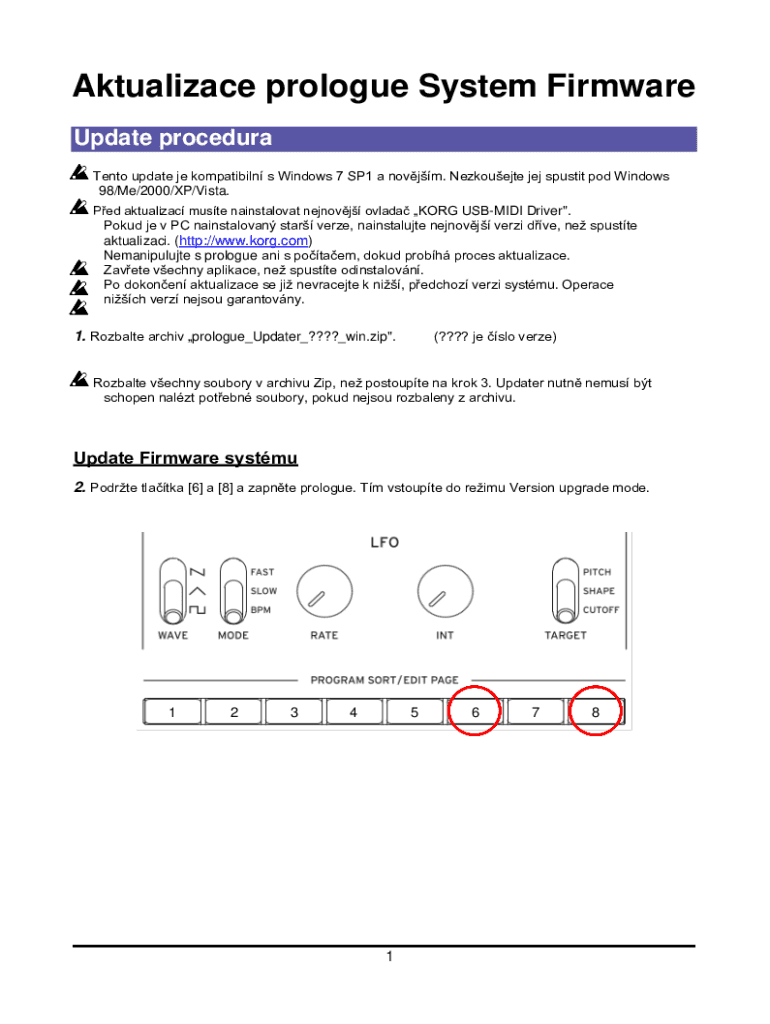 Aktualizace prologue System Firmware

Update procedura

Tento update je kompatibilní s Windows 7 SP1 a novějším. Nezkoušejte jej spustit pod Windows 98/Me/2000/XP/Vista.

Před aktualizací musíte nainstalovat nejnovější ovladač „KORG USB-MIDI Driver". Pokud je v PC nainstalovaný starší verze, nainstalujte nejnovější verzi dříve, než spustíte aktualizaci. (http://www.korg.com)

Nemanipulujte s prologue ani s počítačem, dokud probíhá proces aktualizace.

Zavřete všechny aplikace, než spustíte odinstalování.

Po dokončení aktualizace se již nevracejte k nižší, předchozí verzi systému. Operace nižších verzí nejsou garantovány.

1. Rozbalte archiv „prologue_Updater_????_win.zip". (???? je číslo verze)

Rozbalte všechny soubory v archivu Zip, než postoupíte na krok 3. Updater nutně nemusí být schopen nalézt potřebné soubory, pokud nejsou rozbaleny z archivu.

Update Firmware systému

2. Podržte tlačítka [6] a [8] a zapněte prologue. Tím vstoupíte do režimu Version upgrade mode.

LFO
FAST
SLOW
BPM
PITCH
SHAPE
CUTOFF
WAVE
MODE
RATE
INT
TARGET
PROGRAM SORT/EDIT PAGE
1
2
3
4
5
6
7
8

1